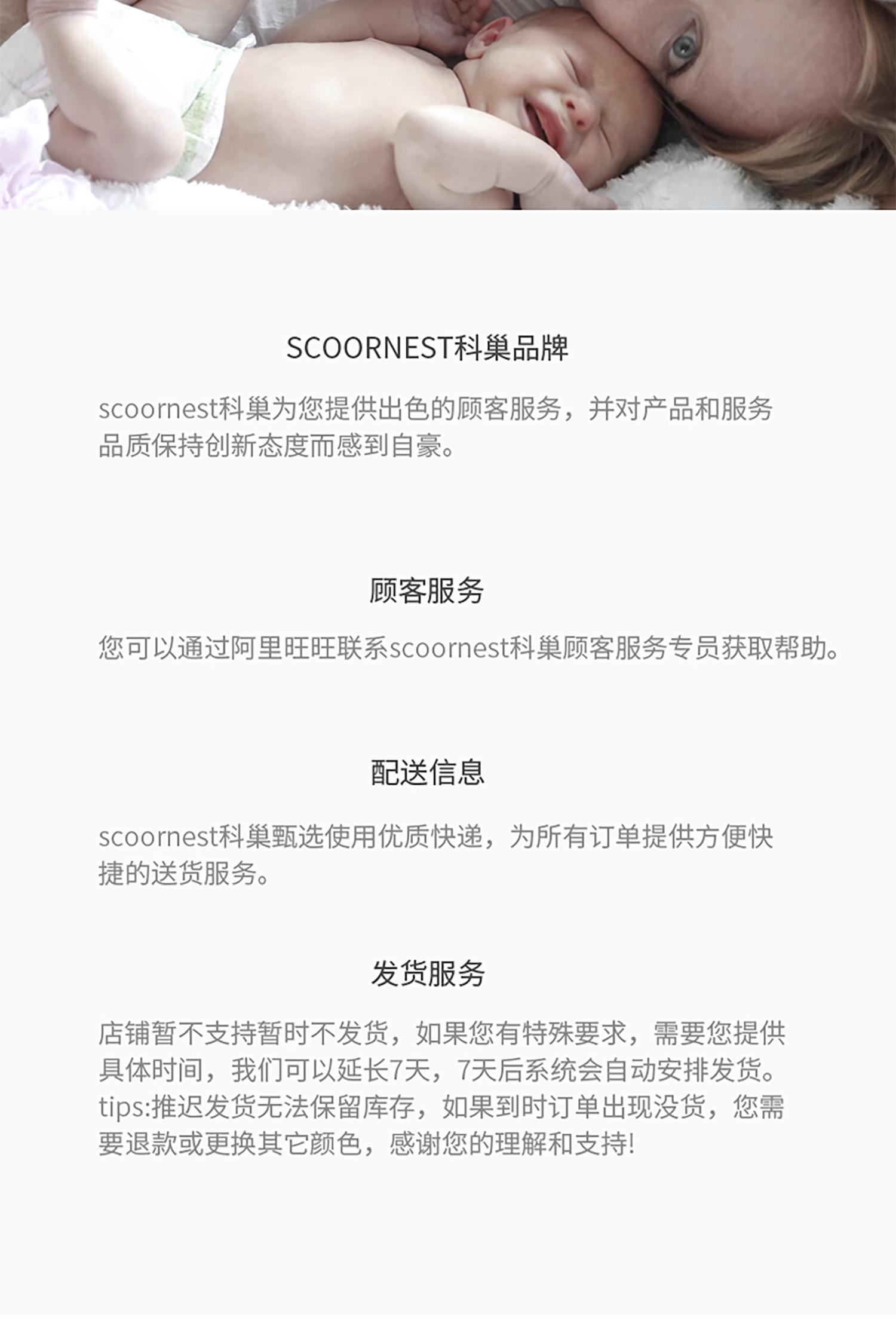 SCOORNEST科巢品牌

scoornest科巢为您提供出色的顾客服务，并对产品和服务品质保持创新态度而感到自豪。

顾客服务

您可以通过阿里旺旺联系scoornest科巢顾客服务专员获取帮助。

配送信息

scoornest科巢甄选使用优质快递，为所有订单提供方便快捷的送货服务。

发货服务

店铺暂不支持暂时不发货，如果您有特殊要求，需要您提供具体时间，我们可以延长7天，7天后系统会自动安排发货。tips:推迟发货无法保留库存，如果到时订单出现没货，您需要退款或更换其它颜色，感谢您的理解和支持!